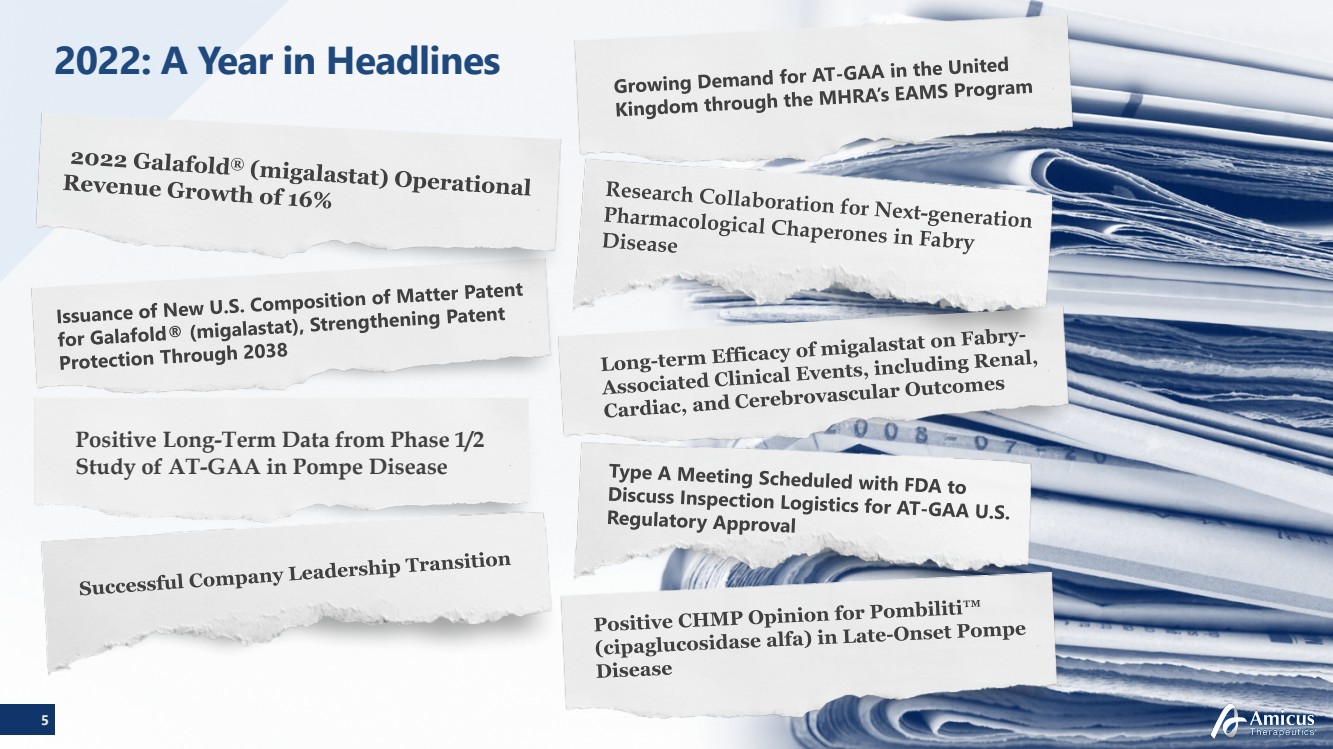 2022: A Year in Headlines

2022 Galafold® (migalastat) Operational Revenue Growth of 16%

Issuance of New U.S. Composition of Matter Patent for Galafold® (migalastat), Strengthening Patent Protection Through 2038

Positive Long-Term Data from Phase 1/2 Study of AT-GAA in Pompe Disease

Successful Company Leadership Transition

Growing Demand for AT-GAA in the United Kingdom through the MHRA's EAMS Program

Research Collaboration for Next-generation Pharmacological Chaperones in Fabry Disease

Long-term Efficacy of migalastat on Fabry-Associated Clinical Events, including Renal, Cardiac, and Cerebrovascular Outcomes

Type A Meeting Scheduled with FDA to Discuss Inspection Logistics for AT-GAA U.S. Regulatory Approval

Positive CHMP Opinion for Pombiliti™ (cipaglucosidase alfa) in Late-Onset Pompe Disease

5

Amicus Therapeutics